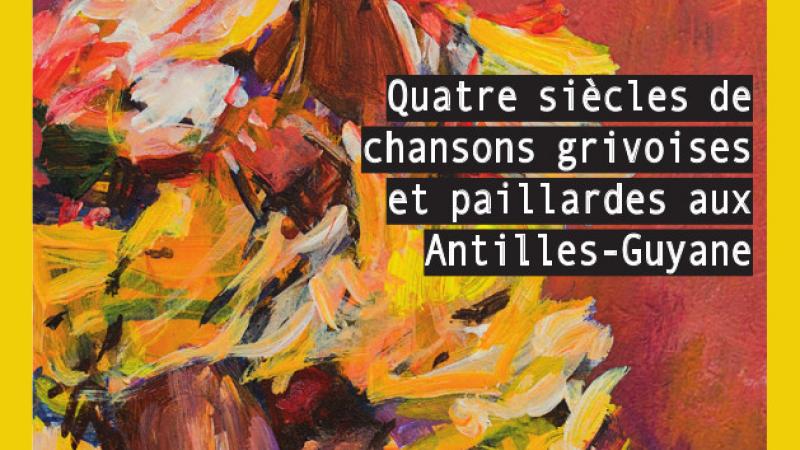 Quatre siècles de chansons grivoises et paillardes aux Antilles-Guyane